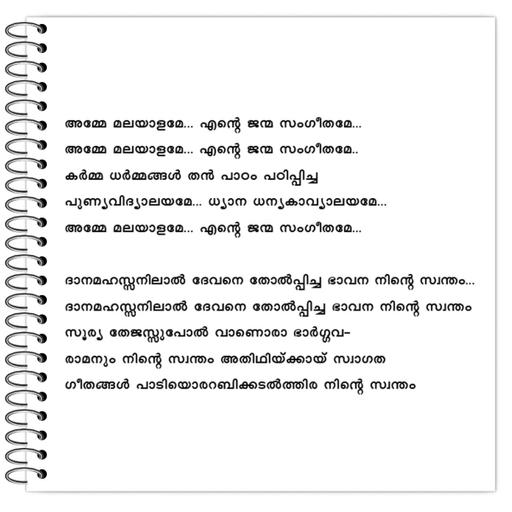 അമ്മേ മലയാളമേ... എന്റെ ജന്മ സംഗീതമേ...
അമ്മേ മലയാളമേ... എന്റെ ജന്മ സംഗീതമേ..
കർമ്മ ധർമ്മങ്ങൾ തൻ പാഠം പഠിപ്പിച്ച
പുണ്യവിദ്യാലയമേ... ധ്യാന ധന്യകാവ്യാലയമേ...
അമ്മേ മലയാളമേ... എന്റെ ജന്മ സംഗീതമേ...

ദാനമഹസ്സനിലാൽ ദേവനെ തോൽപ്പിച്ച ഭാവന നിന്റെ സ്വന്തം...
ദാനമഹസ്സനിലാൽ ദേവനെ തോൽപ്പിച്ച ഭാവന നിന്റെ സ്വന്തം
സൂര്യ തേജസ്സുപോൽ വാണൊരാ ഭാർഗ്ഗവ-
രാമനും നിന്റെ സ്വന്തം അതിഥിയ്ക്കായ് സ്വാഗത
ഗീതങ്ങൾ പാടിയൊരറബിക്കടൽത്തിര നിന്റെ സ്വന്തം